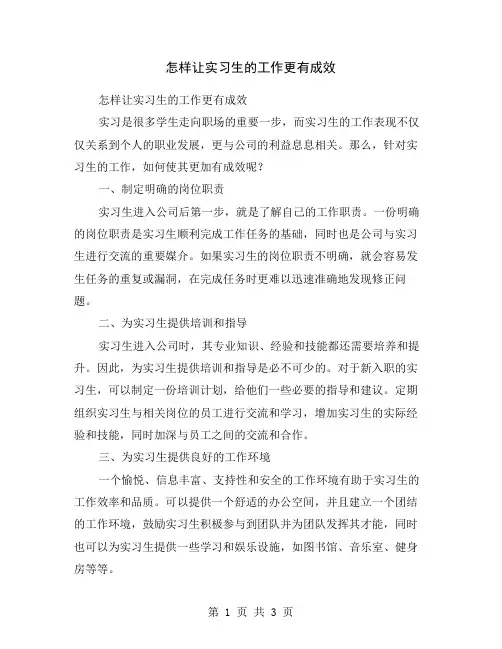 怎样让实习生的工作更有成效

怎样让实习生的工作更有成效

实习是很多学生走向职场的重要一步，而实习生的工作表现不仅仅关系到个人的职业发展，更与公司的利益息息相关。那么，针对实习生的工作，如何使其更加有成效呢？

一、制定明确的岗位职责

实习生进入公司后第一步，就是了解自己的工作职责。一份明确的岗位职责是实习生顺利完成工作任务的基础，同时也是公司与实习生进行交流的重要媒介。如果实习生的岗位职责不明确，就会容易发生任务的重复或漏洞，在完成任务时更难以迅速准确地发现修正问题。

二、为实习生提供培训和指导

实习生进入公司时，其专业知识、经验和技能都还需要培养和提升。因此，为实习生提供培训和指导是必不可少的。对于新入职的实习生，可以制定一份培训计划，给他们一些必要的指导和建议。定期组织实习生与相关岗位的员工进行交流和学习，增加实习生的实际经验和技能，同时加深与员工之间的交流和合作。

三、为实习生提供良好的工作环境

一个愉悦、信息丰富、支持性和安全的工作环境有助于实习生的工作效率和品质。可以提供一个舒适的办公空间，并且建立一个团结的工作环境，鼓励实习生积极参与到团队并为团队发挥其才能，同时也可以为实习生提供一些学习和娱乐设施，如图书馆、音乐室、健身房等等。

第 1 页 共 3 页